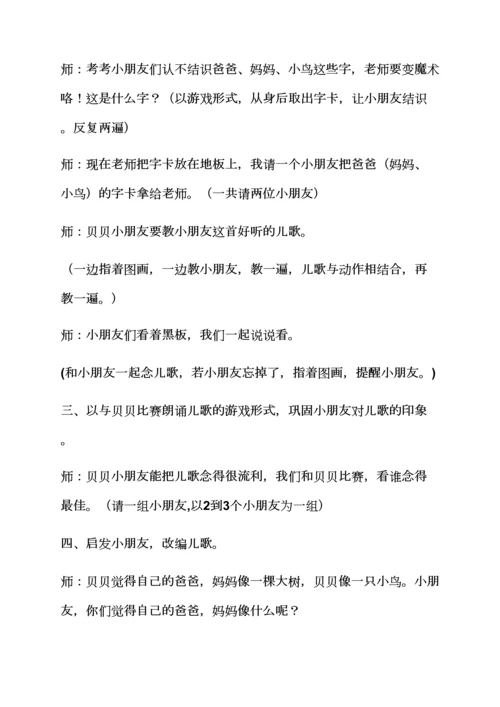 师：考考小朋友们认不结识爸爸、妈妈、小鸟这些字，老师要变魔术咯！这是什么字？（以游戏形式，从身后取出字卡，让小朋友结识。反复两遍）

师：现在老师把字卡放在地板上，我请一个小朋友把爸爸（妈妈、小鸟）的字卡拿给老师。（一共请两位小朋友）

师：贝贝小朋友要教小朋友这首好听的儿歌。

（一边指着图画，一边教小朋友，教一遍，儿歌与动作相结合，再教一遍。）

师：小朋友们看着黑板，我们一起说说看。

(和小朋友一起念儿歌，若小朋友忘掉了，指着图画，提醒小朋友。)

三、以与贝贝比赛朗诵儿歌的游戏形式，巩固小朋友对儿歌的印象。

师：贝贝小朋友能把儿歌念得很流利，我们和贝贝比赛，看谁念得最佳。（请一组小朋友,以2到3个小朋友为一组）

四、启发小朋友，改编儿歌。

师：贝贝觉得自己的爸爸，妈妈像一棵大树，贝贝像一只小鸟。小朋友，你们觉得自己的爸爸，妈妈像什么呢？